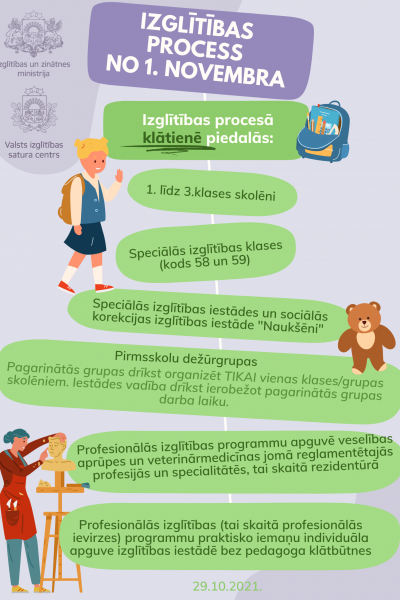 Izglītības un zinātnes ministrija

Valsts izglītības satura centrs

IZGLĪTĪBAS PROCESS NO 1. NOVEMBRA

Izglītības procesā klātienē piedalās:

1. līdz 3.klases skolēni

Speciālās izglītības klases (kods 58 un 59)

Speciālās izglītības iestādes un sociālās korekcijas izglītības iestāde "Naukšēni"

Pirmsskolu dežūrgrupas

Pagarinātās grupas drīkst organizēt TIKAI vienas klases/grupas skolēniem. Iestādes vadība drīkst ierobežot pagarinātās grupas darba laiku.

Profesionālās izglītības programmu apguvē veselības aprūpes un veterinārmedicīnas jomā reglamentētajās profesijās un specialitātēs, tai skaitā rezidentūrā

Profesionālās izglītības (tai skaitā profesionālās ievirzes) programmu praktisko iemaņu individuāla apguve izglītības iestādē bez pedagoga klātbūtnes

29.10.2021.